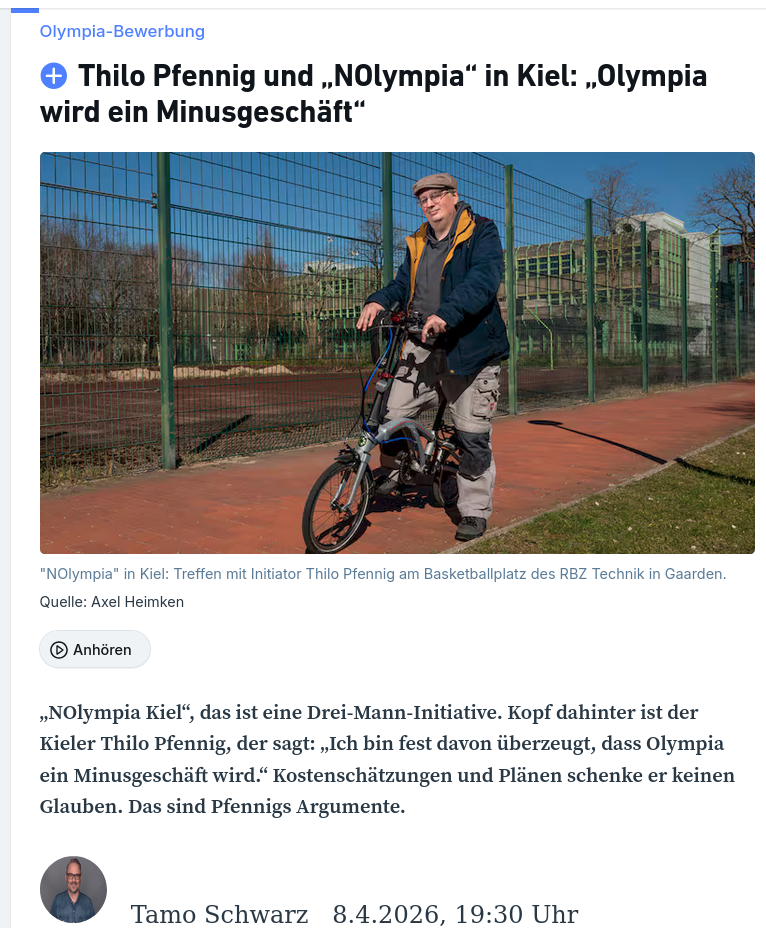 Olympia-Bewerbung

Thilo Pfennig und „NOlympia“ in Kiel: „Olympia wird ein Minusgeschäft“

"NOlympia" in Kiel: Treffen mit Initiator Thilo Pfennig am Basketballplatz des RBZ Technik in Gaarden.
Quelle: Axel Heimken

Anhören

„NOlympia Kiel“, das ist eine Drei-Mann-Initiative. Kopf dahinter ist der Kieler Thilo Pfennig, der sagt: „Ich bin fest davon überzeugt, dass Olympia ein Minusgeschäft wird.“ Kostenschätzungen und Plänen schenke er keinen Glauben. Das sind Pfennigs Argumente.

Tamo Schwarz 8.4.2026, 19:30 Uhr